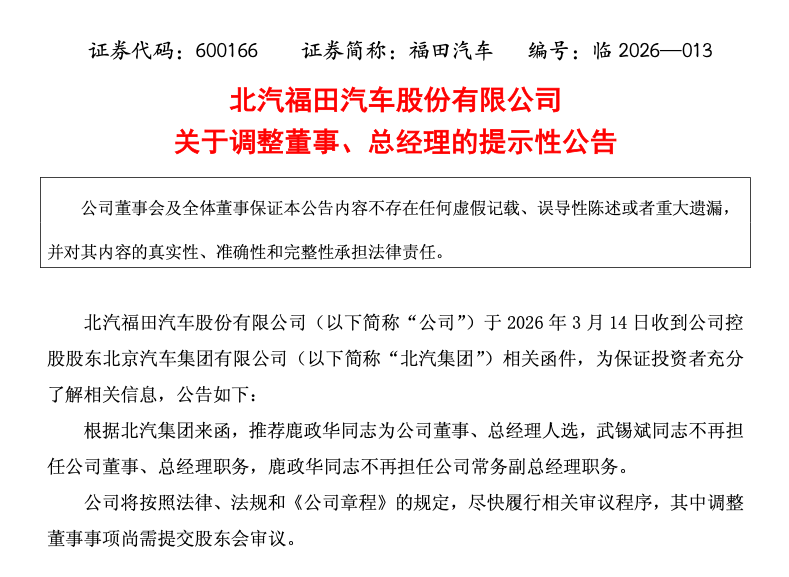 证券代码：600166　　证券简称：福田汽车　　编号：临 2026—013

北汽福田汽车股份有限公司
关于调整董事、总经理的提示性公告

公司董事会及全体董事保证本公告内容不存在任何虚假记载、误导性陈述或者重大遗漏，并对其内容的真实性、准确性和完整性承担法律责任。

北汽福田汽车股份有限公司（以下简称“公司”）于 2026 年 3 月 14 日收到公司控股股东北京汽车集团有限公司（以下简称“北汽集团”）相关函件，为保证投资者充分了解相关信息，公告如下：

根据北汽集团来函，推荐鹿政华同志为公司董事、总经理人选，武锡斌同志不再担任公司董事、总经理职务，鹿政华同志不再担任公司常务副总经理职务。

公司将按照法律、法规和《公司章程》的规定，尽快履行相关审议程序，其中调整董事事项尚需提交股东会审议。